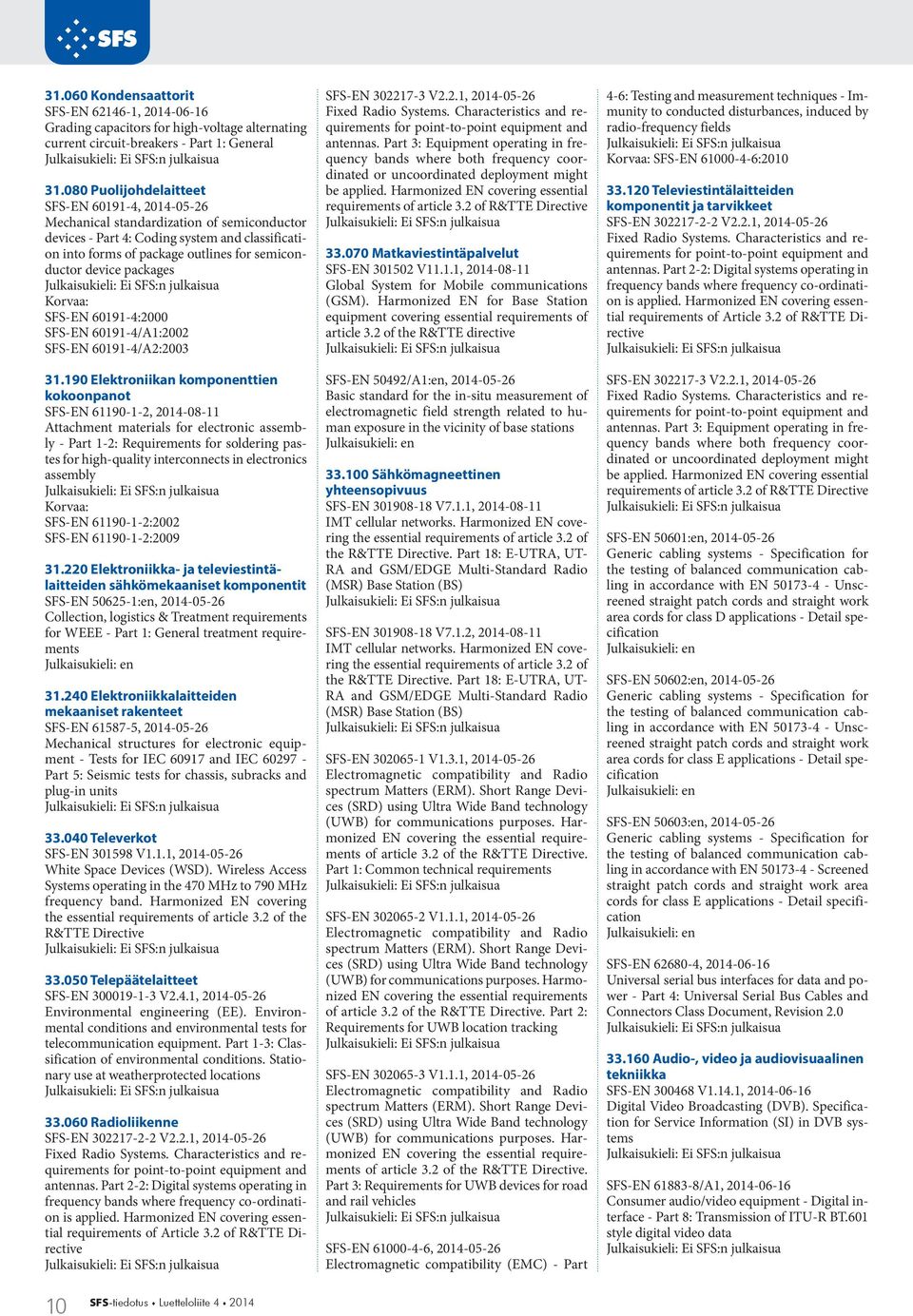 SFS

31.060 Kondensaattorit
SFS-EN 62146-1, 2014-06-16
Grading capacitors for high-voltage alternating current circuit-breakers - Part 1: General
Julkaisukieli: Ei SFS:n julkaisua

31.080 Puolijohdelaitteet
SFS-EN 60191-4, 2014-05-26
Mechanical standardization of semiconductor devices - Part 4: Coding system and classification into forms of package outlines for semiconductor device packages
Julkaisukieli: Ei SFS:n julkaisua
Korvaa:
SFS-EN 60191-4:2000
SFS-EN 60191-4/A1:2002
SFS-EN 60191-4/A2:2003

31.190 Elektroniikan komponenttien kokoonpanot
SFS-EN 61190-1-2, 2014-08-11
Attachment materials for electronic assembly - Part 1-2: Requirements for soldering pastes for high-quality interconnects in electronics assembly
Julkaisukieli: Ei SFS:n julkaisua
Korvaa:
SFS-EN 61190-1-2:2002
SFS-EN 61190-1-2:2009

31.220 Elektroniikka- ja televiestintälaitteiden sähkömekaaniset komponentit
SFS-EN 50625-1:en, 2014-05-26
Collection, logistics & Treatment requirements for WEEE - Part 1: General treatment requirements
Julkaisukieli: en

31.240 Elektroniikkalaitteiden mekaaniset rakenteet
SFS-EN 61587-5, 2014-05-26
Mechanical structures for electronic equipment - Tests for IEC 60917 and IEC 60297 - Part 5: Seismic tests for chassis, subracks and plug-in units
Julkaisukieli: Ei SFS:n julkaisua

33.040 Televerkot
SFS-EN 301598 V1.1.1, 2014-05-26
White Space Devices (WSD). Wireless Access Systems operating in the 470 MHz to 790 MHz frequency band. Harmonized EN covering the essential requirements of article 3.2 of the R&TTE Directive
Julkaisukieli: Ei SFS:n julkaisua

33.050 Telepäätelaitteet
SFS-EN 300019-1-3 V2.4.1, 2014-05-26
Environmental engineering (EE). Environmental conditions and environmental tests for telecommunication equipment. Part 1-3: Classification of environmental conditions. Stationary use at weatherprotected locations
Julkaisukieli: Ei SFS:n julkaisua

33.060 Radioliikenne
SFS-EN 302217-2-2 V2.2.1, 2014-05-26
Fixed Radio Systems. Characteristics and requirements for point-to-point equipment and antennas. Part 2-2: Digital systems operating in frequency bands where frequency co-ordination is applied. Harmonized EN covering essential requirements of Article 3.2 of R&TTE Directive
Julkaisukieli: Ei SFS:n julkaisua

SFS-EN 302217-3 V2.2.1, 2014-05-26
Fixed Radio Systems. Characteristics and requirements for point-to-point equipment and antennas. Part 3: Equipment operating in frequency bands where both frequency coordinated or uncoordinated deployment might be applied. Harmonized EN covering essential requirements of article 3.2 of R&TTE Directive
Julkaisukieli: Ei SFS:n julkaisua

33.070 Matkaviestintäpalvelut
SFS-EN 301502 V11.1.1, 2014-08-11
Global System for Mobile communications (GSM). Harmonized EN for Base Station equipment covering essential requirements of article 3.2 of the R&TTE directive
Julkaisukieli: Ei SFS:n julkaisua

SFS-EN 50492/A1:en, 2014-05-26
Basic standard for the in-situ measurement of electromagnetic field strength related to human exposure in the vicinity of base stations
Julkaisukieli: en

33.100 Sähkömagneettinen yhteensopivuus
SFS-EN 301908-18 V7.1.1, 2014-08-11
IMT cellular networks. Harmonized EN covering the essential requirements of article 3.2 of the R&TTE Directive. Part 18: E-UTRA, UTRA and GSM/EDGE Multi-Standard Radio (MSR) Base Station (BS)
Julkaisukieli: Ei SFS:n julkaisua

SFS-EN 301908-18 V7.1.2, 2014-08-11
IMT cellular networks. Harmonized EN covering the essential requirements of article 3.2 of the R&TTE Directive. Part 18: E-UTRA, UTRA and GSM/EDGE Multi-Standard Radio (MSR) Base Station (BS)
Julkaisukieli: Ei SFS:n julkaisua

SFS-EN 302065-1 V1.3.1, 2014-05-26
Electromagnetic compatibility and Radio spectrum Matters (ERM). Short Range Devices (SRD) using Ultra Wide Band technology (UWB) for communications purposes. Harmonized EN covering the essential requirements of article 3.2 of the R&TTE Directive. Part 1: Common technical requirements
Julkaisukieli: Ei SFS:n julkaisua

SFS-EN 302065-2 V1.1.1, 2014-05-26
Electromagnetic compatibility and Radio spectrum Matters (ERM). Short Range Devices (SRD) using Ultra Wide Band technology (UWB) for communications purposes. Harmonized EN covering the essential requirements of article 3.2 of the R&TTE Directive. Part 2: Requirements for UWB location tracking
Julkaisukieli: Ei SFS:n julkaisua

SFS-EN 302065-3 V1.1.1, 2014-05-26
Electromagnetic compatibility and Radio spectrum Matters (ERM). Short Range Devices (SRD) using Ultra Wide Band technology (UWB) for communications purposes. Harmonized EN covering the essential requirements of article 3.2 of the R&TTE Directive. Part 3: Requirements for UWB devices for road and rail vehicles
Julkaisukieli: Ei SFS:n julkaisua

SFS-EN 61000-4-6, 2014-05-26
Electromagnetic compatibility (EMC) - Part 4-6: Testing and measurement techniques - Immunity to conducted disturbances, induced by radio-frequency fields
Julkaisukieli: Ei SFS:n julkaisua
Korvaa: SFS-EN 61000-4-6:2010

33.120 Televiestintälaitteiden komponentit ja tarvikkeet
SFS-EN 302217-2-2 V2.2.1, 2014-05-26
Fixed Radio Systems. Characteristics and requirements for point-to-point equipment and antennas. Part 2-2: Digital systems operating in frequency bands where frequency co-ordination is applied. Harmonized EN covering essential requirements of Article 3.2 of R&TTE Directive
Julkaisukieli: Ei SFS:n julkaisua

SFS-EN 302217-3 V2.2.1, 2014-05-26
Fixed Radio Systems. Characteristics and requirements for point-to-point equipment and antennas. Part 3: Equipment operating in frequency bands where both frequency coordinated or uncoordinated deployment might be applied. Harmonized EN covering essential requirements of article 3.2 of R&TTE Directive
Julkaisukieli: Ei SFS:n julkaisua

SFS-EN 50601:en, 2014-05-26
Generic cabling systems - Specification for the testing of balanced communication cabling in accordance with EN 50173-4 - Unscreened straight patch cords and straight work area cords for class D applications - Detail specification
Julkaisukieli: en

SFS-EN 50602:en, 2014-05-26
Generic cabling systems - Specification for the testing of balanced communication cabling in accordance with EN 50173-4 - Unscreened straight patch cords and straight work area cords for class E applications - Detail specification
Julkaisukieli: en

SFS-EN 50603:en, 2014-05-26
Generic cabling systems - Specification for the testing of balanced communication cabling in accordance with EN 50173-4 - Screened straight patch cords and straight work area cords for class E applications - Detail specification
Julkaisukieli: en

SFS-EN 62680-4, 2014-06-16
Universal serial bus interfaces for data and power - Part 4: Universal Serial Bus Cables and Connectors Class Document, Revision 2.0
Julkaisukieli: Ei SFS:n julkaisua

33.160 Audio-, video ja audiovisuaalinen tekniikka
SFS-EN 300468 V1.14.1, 2014-06-16
Digital Video Broadcasting (DVB). Specification for Service Information (SI) in DVB systems
Julkaisukieli: Ei SFS:n julkaisua

SFS-EN 61883-8/A1, 2014-06-16
Consumer audio/video equipment - Digital interface - Part 8: Transmission of ITU-R BT.601 style digital video data
Julkaisukieli: Ei SFS:n julkaisua

10 SFS-tiedotus • Luetteloliite 4 • 2014